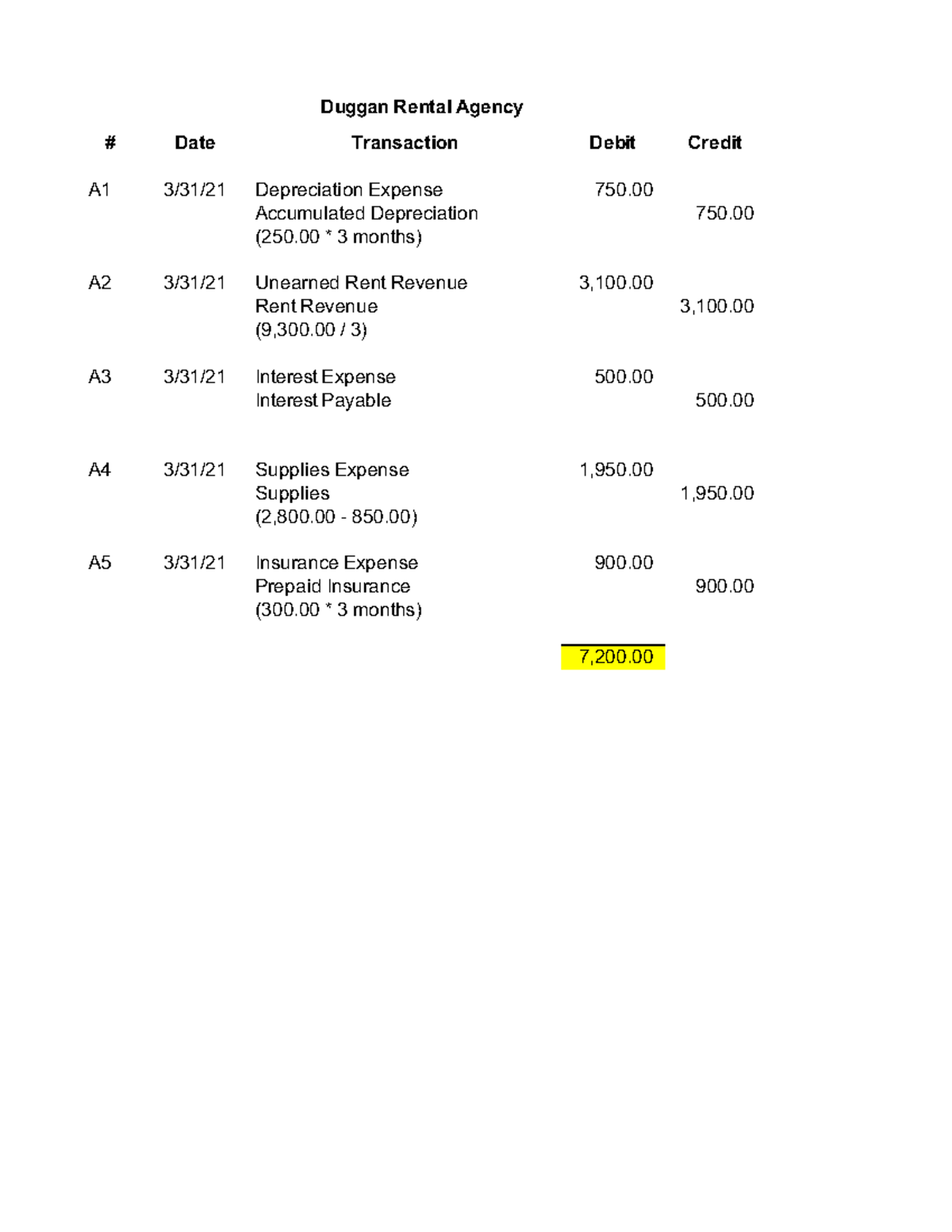 Duggan Rental Agency

| # | Date | Transaction | Debit | Credit |
|---|---|---|---|---|
| A1 | 3/31/21 | Depreciation Expense | 750.00 | |
| | | Accumulated Depreciation | | 750.00 |
| | | (250.00 * 3 months) | | |
| A2 | 3/31/21 | Unearned Rent Revenue | 3,100.00 | |
| | | Rent Revenue | | 3,100.00 |
| | | (9,300.00 / 3) | | |
| A3 | 3/31/21 | Interest Expense | 500.00 | |
| | | Interest Payable | | 500.00 |
| A4 | 3/31/21 | Supplies Expense | 1,950.00 | |
| | | Supplies | | 1,950.00 |
| | | (2,800.00 - 850.00) | | |
| A5 | 3/31/21 | Insurance Expense | 900.00 | |
| | | Prepaid Insurance | | 900.00 |
| | | (300.00 * 3 months) | | |
| | | | 7,200.00 | |